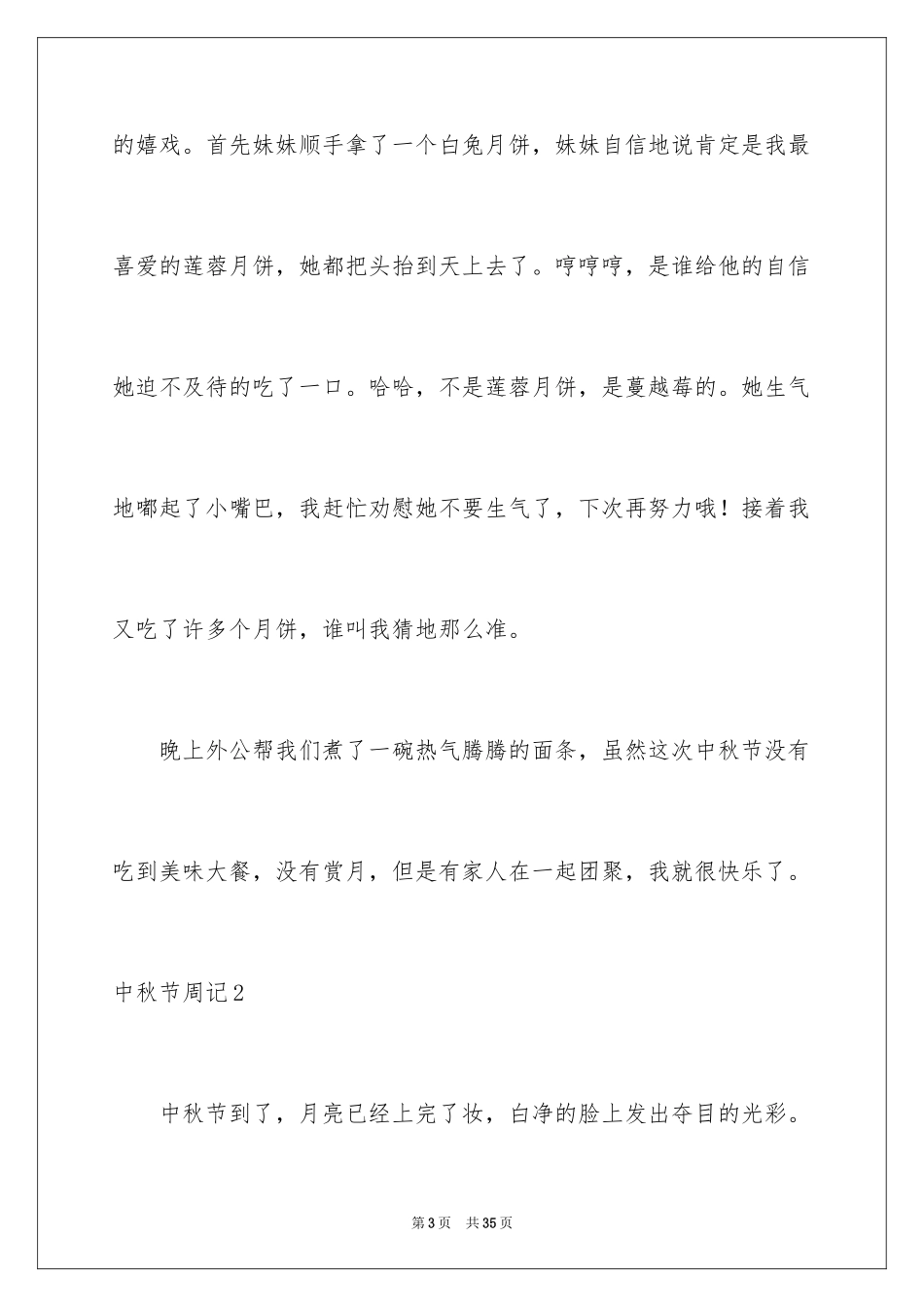 的嬉戏。首先妹妹顺手拿了一个白兔月饼，妹妹自信地说肯定是我最喜爱的莲蓉月饼，她都把头抬到天上去了。哼哼哼，是谁给他的自信她迫不及待的吃了一口。哈哈，不是莲蓉月饼，是蔓越莓的。她生气地嘟起了小嘴巴，我赶忙劝慰她不要生气了，下次再努力哦！接着我又吃了许多个月饼，谁叫我猜地那么准。

晚上外公帮我们煮了一碗热气腾腾的面条，虽然这次中秋节没有吃到美味大餐，没有赏月，但是有家人在一起团聚，我就很快乐了。

中秋节周记2

中秋节到了，月亮已经上完了妆，白净的脸上发出夺目的光彩。

第3页 共35页